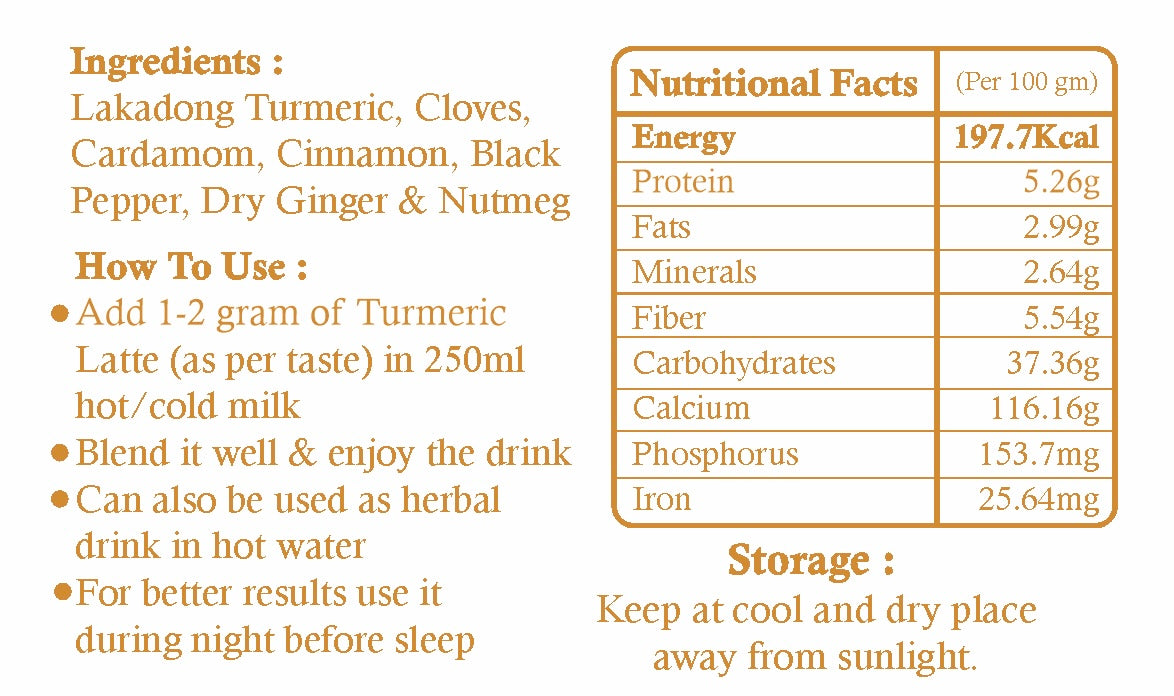 Ingredients :
Lakadong Turmeric, Cloves, Cardamom, Cinnamon, Black Pepper, Dry Ginger & Nutmeg

How To Use :
• Add 1-2 gram of Turmeric Latte (as per taste) in 250ml hot/cold milk
• Blend it well & enjoy the drink
• Can also be used as herbal drink in hot water
• For better results use it during night before sleep

| Nutritional Facts | (Per 100 gm) |
|---|---|
| Energy | 197.7Kcal |
| Protein | 5.26g |
| Fats | 2.99g |
| Minerals | 2.64g |
| Fiber | 5.54g |
| Carbohydrates | 37.36g |
| Calcium | 116.16g |
| Phosphorus | 153.7mg |
| Iron | 25.64mg |

Storage :
Keep at cool and dry place away from sunlight.